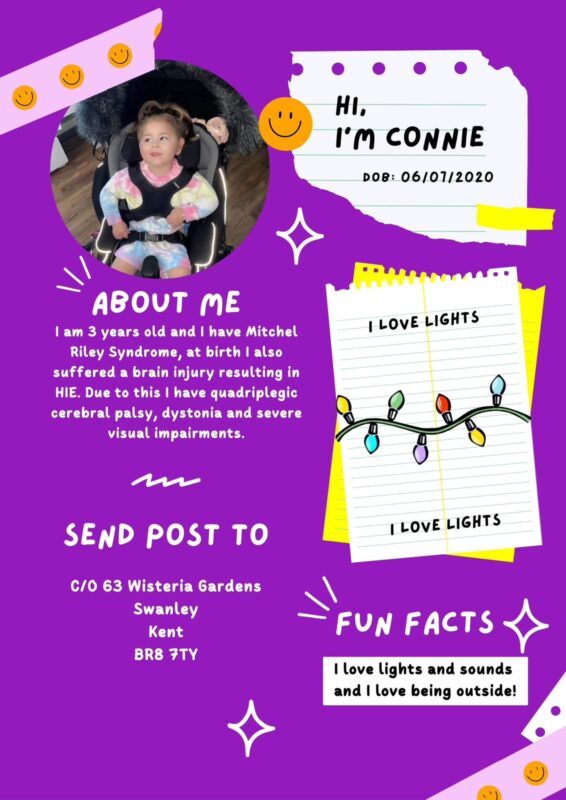 HI,
I'M CONNIE

DOB: 06/07/2020

ABOUT ME

I am 3 years old and I have Mitchel Riley Syndrome, at birth I also suffered a brain injury resulting in HIE. Due to this I have quadriplegic cerebral palsy, dystonia and severe visual impairments.

I LOVE LIGHTS

I LOVE LIGHTS

SEND POST TO

C/O 63 Wisteria Gardens
Swanley
Kent
BR8 7TY

FUN FACTS

I love lights and sounds and I love being outside!